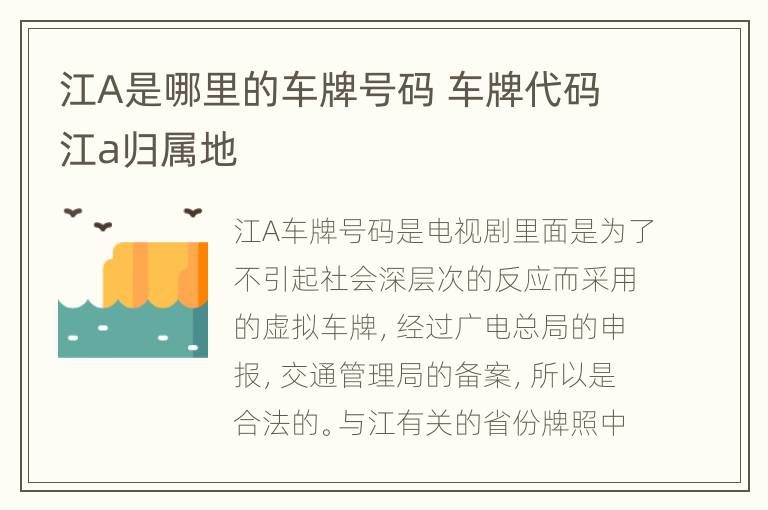 江A是哪里的车牌号码 车牌代码江a归属地

江A车牌号码是电视剧里面是为了不引起社会深层次的反应而采用的虚拟车牌, 经过广电总局的申报, 交通管理局的备案, 所以是合法的。与江有关的省份牌照中